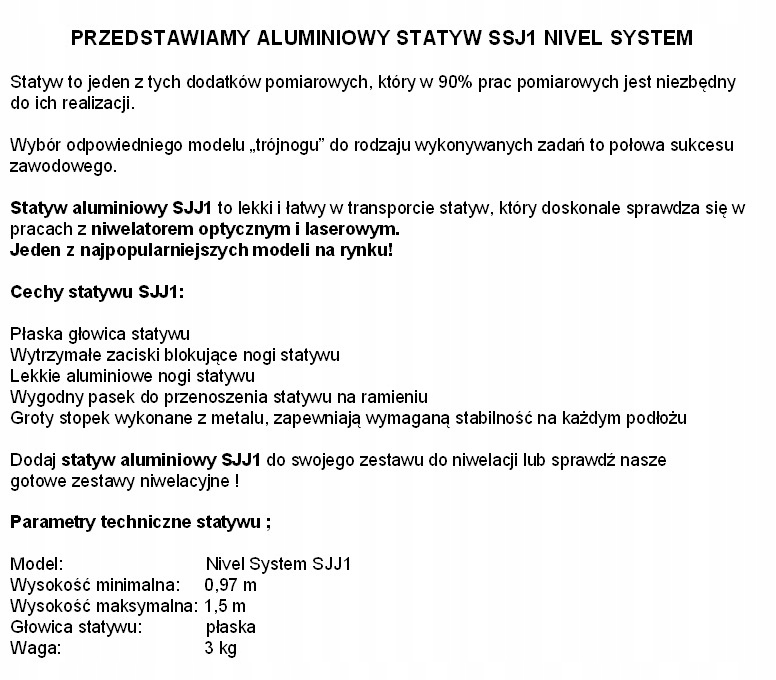 PRZEDSTAWIAMY ALUMINIOWY STATYW SSJ1 NIVEL SYSTEM

Statyw to jeden z tych dodatków pomiarowych, który w 90% prac pomiarowych jest niezbędny do ich realizacji.

Wybór odpowiedniego modelu „trójnogu” do rodzaju wykonywanych zadań to połowa sukcesu zawodowego.

Statyw aluminiowy SJJ1 to lekki i łatwy w transporcie statyw, który doskonale sprawdza się w pracach z niwelatorem optycznym i laserowym.
Jeden z najpopularniejszych modeli na rynku!

Cechy statywu SJJ1:

Płaska głowica statywu
Wytrzymałe zaciski blokujące nogi statywu
Lekkie aluminiowe nogi statywu
Wygodny pasek do przenoszenia statywu na ramieniu
Groty stopek wykonane z metalu, zapewniają wymaganą stabilność na każdym podłożu

Dodaj statyw aluminiowy SJJ1 do swojego zestawu do niwelacji lub sprawdź nasze gotowe zestawy niwelacyjne !

Parametry techniczne statywu ;

Model: Nivel System SJJ1
Wysokość minimalna: 0,97 m
Wysokość maksymalna: 1,5 m
Głowica statywu: płaska
Waga: 3 kg